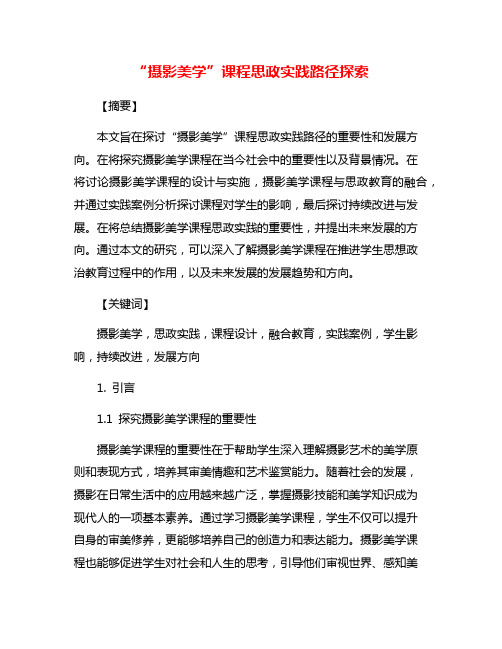 “摄影美学”课程思政实践路径探索

【摘要】

本文旨在探讨“摄影美学”课程思政实践路径的重要性和发展方向。在将探究摄影美学课程在当今社会中的重要性以及背景情况。在将讨论摄影美学课程的设计与实施，摄影美学课程与思政教育的融合，并通过实践案例分析探讨课程对学生的影响，最后探讨持续改进与发展。在将总结摄影美学课程思政实践的重要性，并提出未来发展的方向。通过本文的研究，可以深入了解摄影美学课程在推进学生思想政治教育过程中的作用，以及未来发展的发展趋势和方向。

【关键词】

摄影美学，思政实践，课程设计，融合教育，实践案例，学生影响，持续改进，发展方向

1. 引言

1.1 探究摄影美学课程的重要性

摄影美学课程的重要性在于帮助学生深入理解摄影艺术的美学原则和表现方式，培养其审美情趣和艺术鉴赏能力。随着社会的发展，摄影在日常生活中的应用越来越广泛，掌握摄影技能和美学知识成为现代人的一项基本素养。通过学习摄影美学课程，学生不仅可以提升自身的审美修养，更能够培养自己的创造力和表达能力。摄影美学课程也能够促进学生对社会和人生的思考，引导他们审视世界、感知美